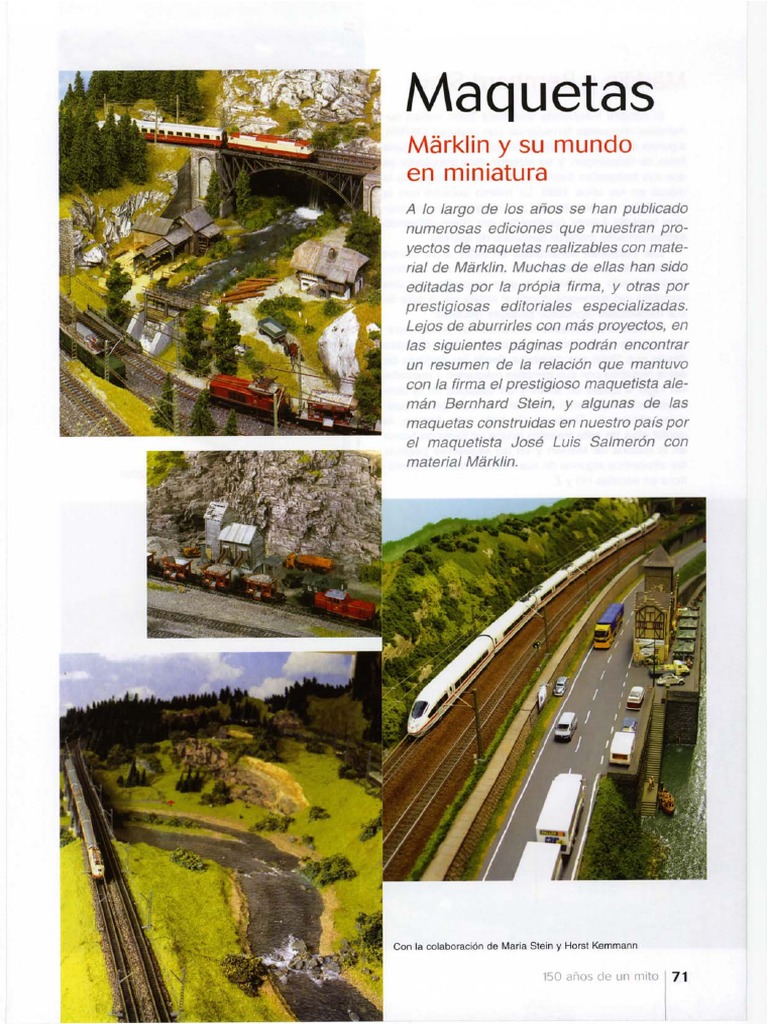 Maquetas

Märklin y su mundo en miniatura

A lo largo de los años se han publicado numerosas ediciones que muestran proyectos de maquetas realizables con material de Märklin. Muchas de ellas han sido editadas por la própia firma, y otras por prestigiosas editoriales especializadas. Lejos de aburrirles con más proyectos, en las siguientes páginas podrán encontrar un resumen de la relación que mantuvo con la firma el prestigioso maquetista alemán Bernhard Stein, y algunas de las maquetas construidas en nuestro país por el maquetista José Luis Salmerón con material Märklin.

Con la colaboración de Maria Stein y Horst Kemmann

150 años de un mito | 71